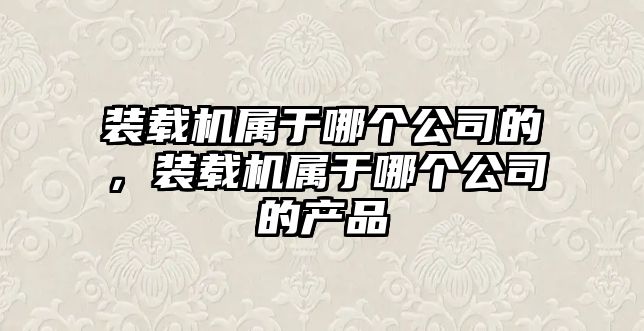 装载机属于哪个公司的，装载机属于哪个公司的产品